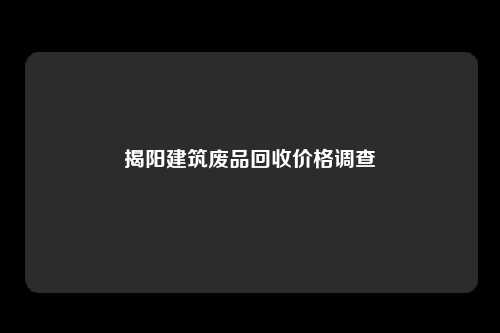 揭阳建筑废品回收价格调查